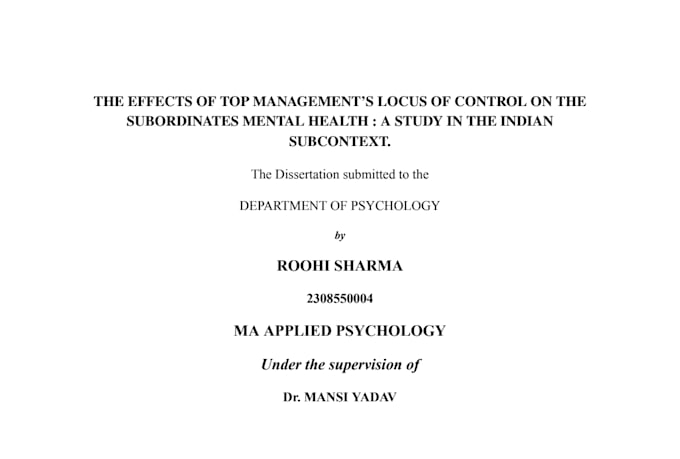 THE EFFECTS OF TOP MANAGEMENT'S LOCUS OF CONTROL ON THE SUBORDINATES MENTAL HEALTH : A STUDY IN THE INDIAN SUBCONTEXT.

The Dissertation submitted to the

DEPARTMENT OF PSYCHOLOGY

by

ROOHI SHARMA

2308550004

MA APPLIED PSYCHOLOGY

Under the supervision of

Dr. MANSI YADAV